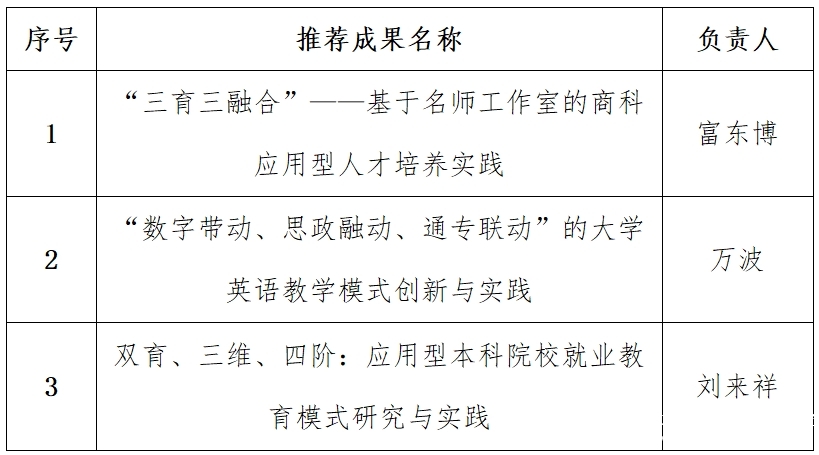 | 序号 | 推荐成果名称 | 负责人 |
|---|---|---|
| 1 | “三育三融合”——基于名师工作室的商科应用型人才培养实践 | 富东博 |
| 2 | “数字带动、思政融动、通专联动”的大学英语教学模式创新与实践 | 万波 |
| 3 | 双育、三维、四阶：应用型本科院校就业教育模式研究与实践 | 刘来祥 |